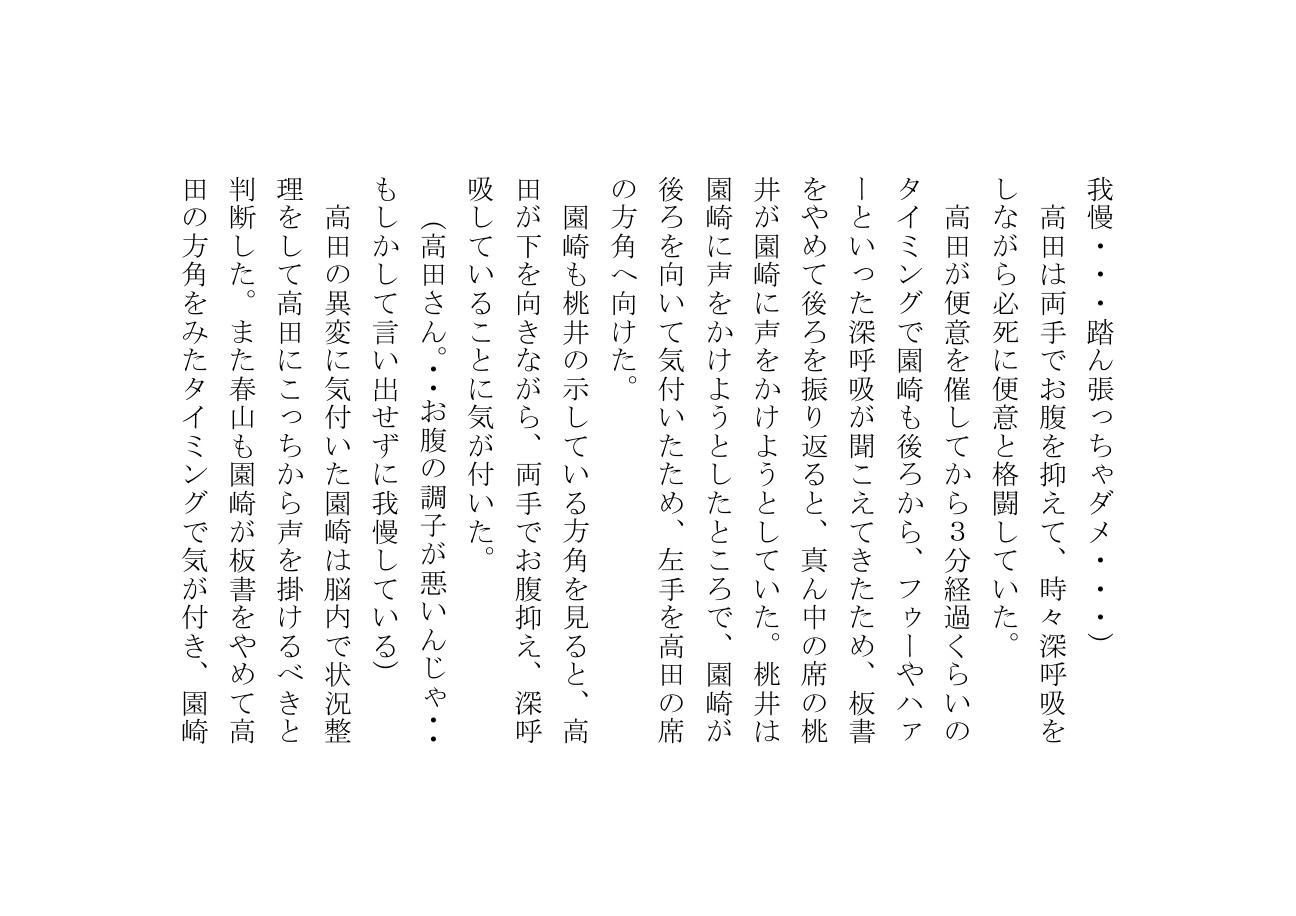 我慢・・・踏ん張っちゃダメ・・・）

高田は両手でお腹を抑えて、時々深呼吸をしながら必死に便意と格闘していた。

高田が便意を催してから3分経過くらいのタイミングで園崎も後ろから、フゥーやハァーといった深呼吸が聞こえてきたため、板書をやめて後ろを振り返ると、真ん中の席の桃井が園崎に声をかけようとしていた。桃井は園崎に声をかけようとしたところで、園崎が後ろを向いて気付いたため、左手を高田の席の方角へ向けた。

園崎も桃井の示している方角を見ると、高田が下を向きながら、両手でお腹抑え、深呼吸していることに気が付いた。

（高田さん。・・お腹の調子が悪いんじゃ・・もしかして言い出せずに我慢している）

高田の異変に気付いた園崎は脳内で状況整理をして高田にこっちから声を掛けるべきと判断した。また春山も園崎が板書をやめて高田の方角をみたタイミングで気が付き、園崎